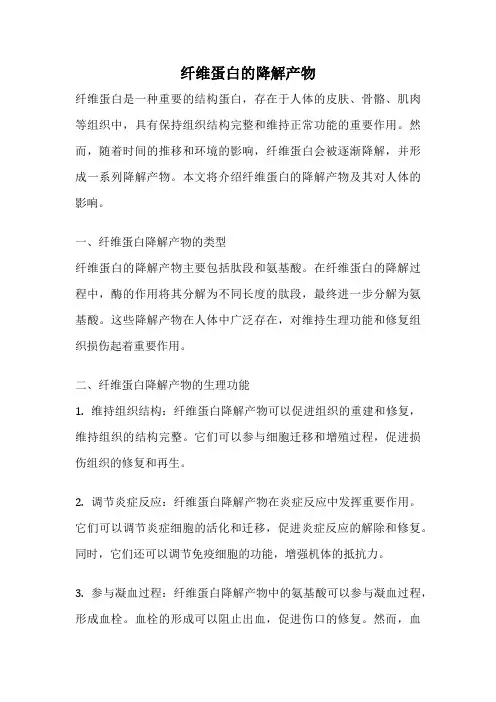 纤维蛋白的降解产物

纤维蛋白是一种重要的结构蛋白，存在于人体的皮肤、骨骼、肌肉等组织中，具有保持组织结构完整和维持正常功能的重要作用。然而，随着时间的推移和环境的影响，纤维蛋白会被逐渐降解，并形成一系列降解产物。本文将介绍纤维蛋白的降解产物及其对人体的影响。

一、纤维蛋白降解产物的类型

纤维蛋白的降解产物主要包括肽段和氨基酸。在纤维蛋白的降解过程中，酶的作用将其分解为不同长度的肽段，最终进一步分解为氨基酸。这些降解产物在人体中广泛存在，对维持生理功能和修复组织损伤起着重要作用。

二、纤维蛋白降解产物的生理功能

1. 维持组织结构：纤维蛋白降解产物可以促进组织的重建和修复，维持组织的结构完整。它们可以参与细胞迁移和增殖过程，促进损伤组织的修复和再生。

2. 调节炎症反应：纤维蛋白降解产物在炎症反应中发挥重要作用。它们可以调节炎症细胞的活化和迁移，促进炎症反应的解除和修复。同时，它们还可以调节免疫细胞的功能，增强机体的抵抗力。

3. 参与凝血过程：纤维蛋白降解产物中的氨基酸可以参与凝血过程，形成血栓。血栓的形成可以阻止出血，促进伤口的修复。然而，血